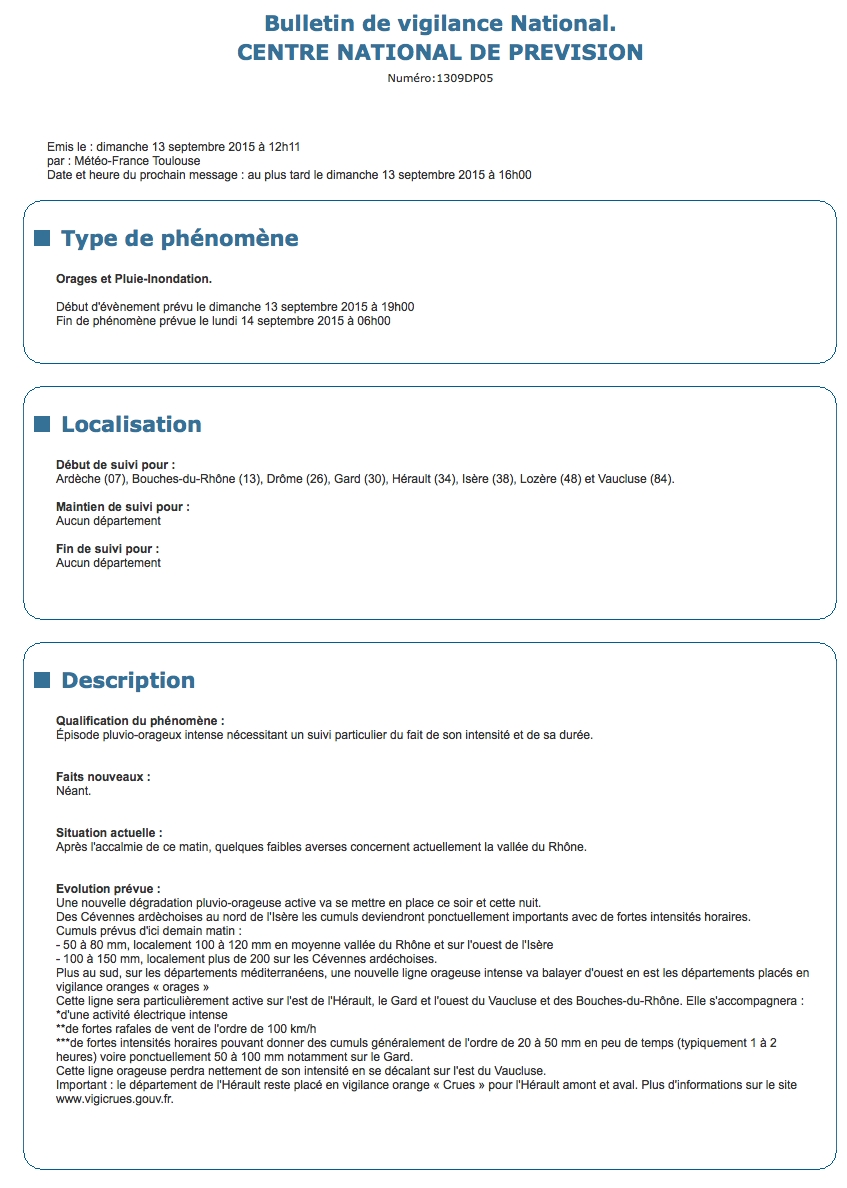 Bulletin de vigilance National.
CENTRE NATIONAL DE PREVISION
Numéro:1309DP05

Emis le : dimanche 13 septembre 2015 à 12h11
par : Météo-France Toulouse
Date et heure du prochain message : au plus tard le dimanche 13 septembre 2015 à 16h00

Type de phénomène

Orages et Pluie-Inondation.

Début d'évènement prévu le dimanche 13 septembre 2015 à 19h00
Fin de phénomène prévue le lundi 14 septembre 2015 à 06h00

Localisation

Début de suivi pour :
Ardèche (07), Bouches-du-Rhône (13), Drôme (26), Gard (30), Hérault (34), Isère (38), Lozère (48) et Vaucluse (84).

Maintien de suivi pour :
Aucun département

Fin de suivi pour :
Aucun département

Description

Qualification du phénomène :
Épisode pluvio-orageux intense nécessitant un suivi particulier du fait de son intensité et de sa durée.

Faits nouveaux :
Néant.

Situation actuelle :
Après l'accalmie de ce matin, quelques faibles averses concernent actuellement la vallée du Rhône.

Evolution prévue :
Une nouvelle dégradation pluvio-orageuse active va se mettre en place ce soir et cette nuit.
Des Cévennes ardèchoises au nord de l'Isère les cumuls deviendront ponctuellement importants avec de fortes intensités horaires.
Cumuls prévus d'ici demain matin :
- 50 à 80 mm, localement 100 à 120 mm en moyenne vallée du Rhône et sur l'ouest de l'Isère
- 100 à 150 mm, localement plus de 200 sur les Cévennes ardéchoises.
Plus au sud, sur les départements méditerranéens, une nouvelle ligne orageuse intense va balayer d'ouest en est les départements placés en vigilance oranges « orages »
Cette ligne sera particulièrement active sur l'est de l'Hérault, le Gard et l'ouest du Vaucluse et des Bouches-du-Rhône. Elle s'accompagnera :
*d'une activité électrique intense
**de fortes rafales de vent de l'ordre de 100 km/h
***de fortes intensités horaires pouvant donner des cumuls généralement de l'ordre de 20 à 50 mm en peu de temps (typiquement 1 à 2 heures) voire ponctuellement 50 à 100 mm notamment sur le Gard.
Cette ligne orageuse perdra nettement de son intensité en se décalant sur l'est du Vaucluse.
Important : le département de l'Hérault reste placé en vigilance orange « Crues » pour l'Hérault amont et aval. Plus d'informations sur le site www.vigicrues.gouv.fr.